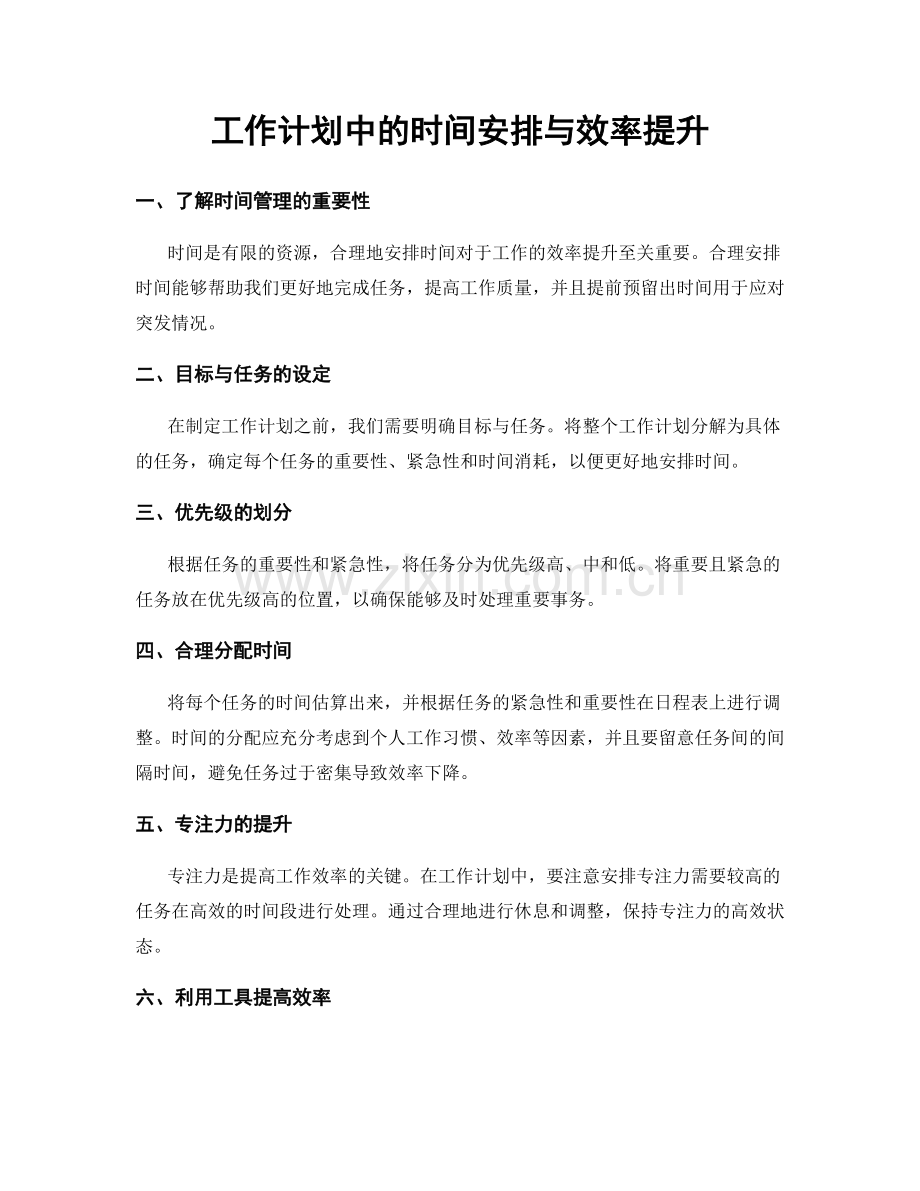 工作计划中的时间安排与效率提升

一、了解时间管理的重要性

时间是有限的资源，合理地安排时间对于工作的效率提升至关重要。合理安排时间能够帮助我们更好地完成任务，提高工作质量，并且提前预留出时间用于应对突发情况。

二、目标与任务的设定

在制定工作计划之前，我们需要明确目标与任务。将整个工作计划分解为具体的任务，确定每个任务的重要性、紧急性和时间消耗，以便更好地安排时间。

三、优先级的划分

根据任务的重要性和紧急性，将任务分为优先级高、中和低。将重要且紧急的任务放在优先级高的位置，以确保能够及时处理重要事务。

www.zixin.com.cn

四、合理分配时间

将每个任务的时间估算出来，并根据任务的紧急性和重要性在日程表上进行调整。时间的分配应充分考虑到个人工作习惯、效率等因素，并且要留意任务间的间隔时间，避免任务过于密集导致效率下降。

五、专注力的提升

专注力是提高工作效率的关键。在工作计划中，要注意安排专注力需要较高的任务在高效的时间段进行处理。通过合理地进行休息和调整，保持专注力的高效状态。

六、利用工具提高效率